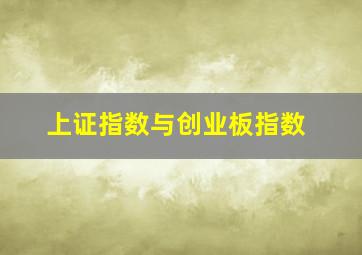 上证指数与创业板指数